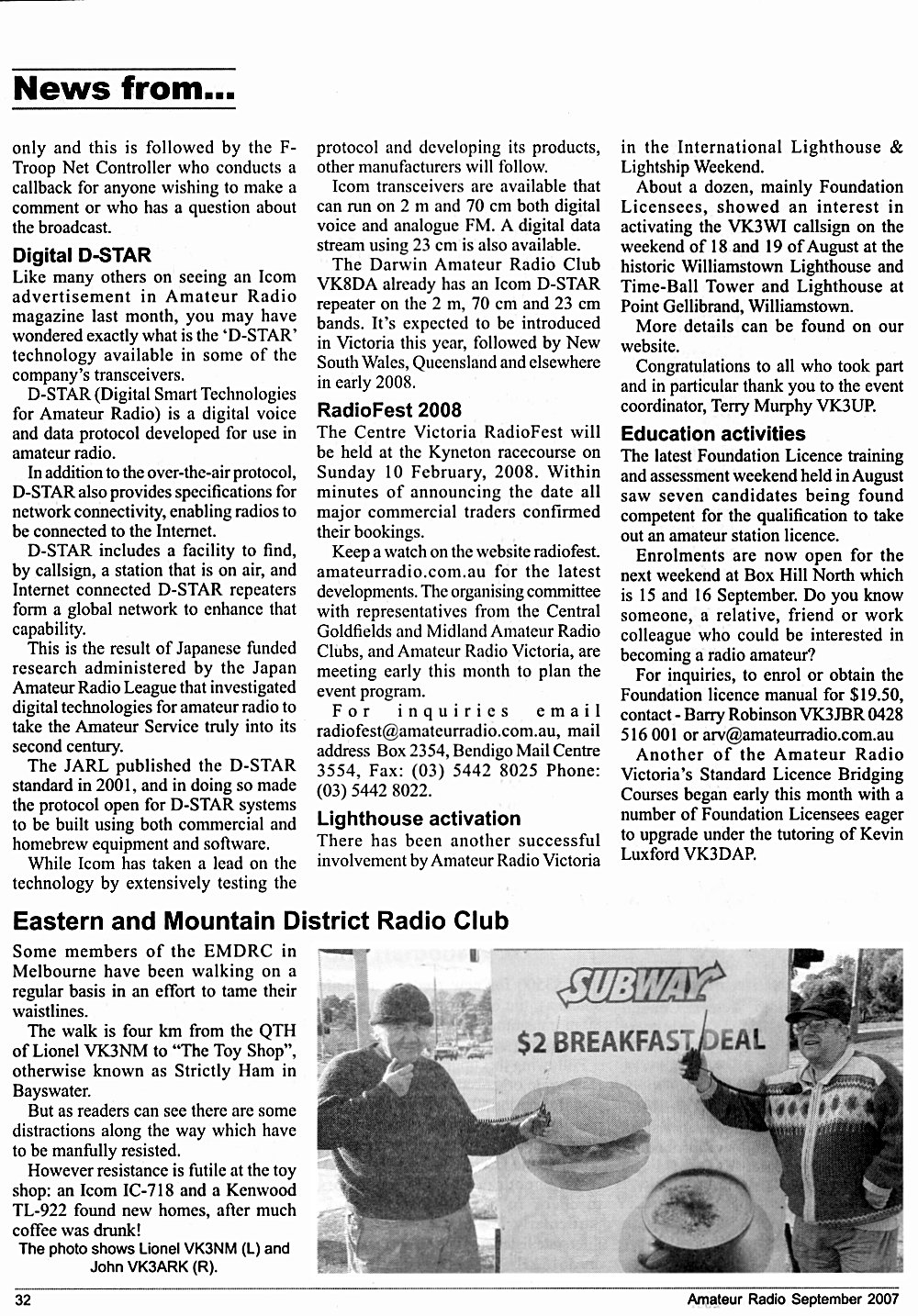 News from...

only and this is followed by the F-Troop Net Controller who conducts a callback for anyone wishing to make a comment or who has a question about the broadcast.

Digital D-STAR

Like many others on seeing an Icom advertisement in Amateur Radio magazine last month, you may have wondered exactly what is the 'D-STAR' technology available in some of the company's transceivers.

D-STAR (Digital Smart Technologies for Amateur Radio) is a digital voice and data protocol developed for use in amateur radio.

In addition to the over-the-air protocol, D-STAR also provides specifications for network connectivity, enabling radios to be connected to the Internet.

D-STAR includes a facility to find, by callsign, a station that is on air, and Internet connected D-STAR repeaters form a global network to enhance that capability.

This is the result of Japanese funded research administered by the Japan Amateur Radio League that investigated digital technologies for amateur radio to take the Amateur Service truly into its second century.

The JARL published the D-STAR standard in 2001, and in doing so made the protocol open for D-STAR systems to be built using both commercial and homebrew equipment and software.

While Icom has taken a lead on the technology by extensively testing the protocol and developing its products, other manufacturers will follow.

Icom transceivers are available that can run on 2 m and 70 cm both digital voice and analogue FM. A digital data stream using 23 cm is also available.

The Darwin Amateur Radio Club VK8DA already has an Icom D-STAR repeater on the 2 m, 70 cm and 23 cm bands. It's expected to be introduced in Victoria this year, followed by New South Wales, Queensland and elsewhere in early 2008.

RadioFest 2008

The Centre Victoria RadioFest will be held at the Kyneton racecourse on Sunday 10 February, 2008. Within minutes of announcing the date all major commercial traders confirmed their bookings.

Keep a watch on the website radiofest.amateurradio.com.au for the latest developments. The organising committee with representatives from the Central Goldfields and Midland Amateur Radio Clubs, and Amateur Radio Victoria, are meeting early this month to plan the event program.

For inquiries email radiofest@amateurradio.com.au, mail address Box 2354, Bendigo Mail Centre 3554, Fax: (03) 5442 8025 Phone: (03) 5442 8022.

Lighthouse activation

There has been another successful involvement by Amateur Radio Victoria in the International Lighthouse & Lightship Weekend.

About a dozen, mainly Foundation Licensees, showed an interest in activating the VK3WI callsign on the weekend of 18 and 19 of August at the historic Williamstown Lighthouse and Time-Ball Tower and Lighthouse at Point Gellibrand, Williamstown.

More details can be found on our website.

Congratulations to all who took part and in particular thank you to the event coordinator, Terry Murphy VK3UP.

Education activities

The latest Foundation Licence training and assessment weekend held in August saw seven candidates being found competent for the qualification to take out an amateur station licence.

Enrolments are now open for the next weekend at Box Hill North which is 15 and 16 September. Do you know someone, a relative, friend or work colleague who could be interested in becoming a radio amateur?

For inquiries, to enrol or obtain the Foundation licence manual for $19.50, contact - Barry Robinson VK3JBR 0428 516 001 or arv@amateurradio.com.au

Another of the Amateur Radio Victoria's Standard Licence Bridging Courses began early this month with a number of Foundation Licensees eager to upgrade under the tutoring of Kevin Luxford VK3DAP.

Eastern and Mountain District Radio Club

Some members of the EMDRC in Melbourne have been walking on a regular basis in an effort to tame their waistlines.

The walk is four km from the QTH of Lionel VK3NM to "The Toy Shop", otherwise known as Strictly Ham in Bayswater.

But as readers can see there are some distractions along the way which have to be manfully resisted.

However resistance is futile at the toy shop: an Icom IC-718 and a Kenwood TL-922 found new homes, after much coffee was drunk!

The photo shows Lionel VK3NM (L) and John VK3ARK (R).

SUBWAY
$2 BREAKFAST DEAL

32

Amateur Radio September 2007